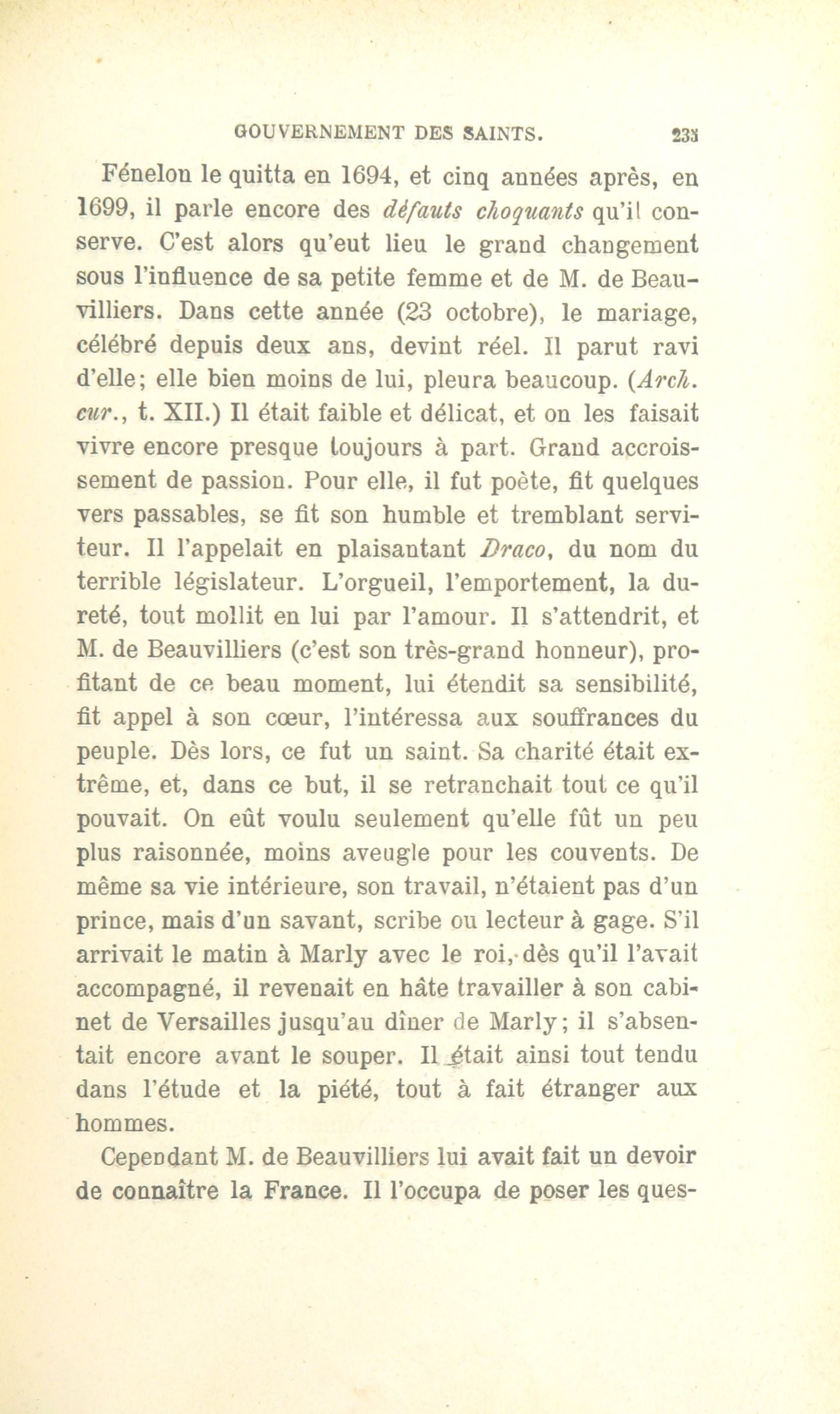 GOUVERNEMENT DES SAINTS. 233

Fénelon le quitta en 1694, et cinq années après, en 1699, il parle encore des défauts choquants qu'il conserve. C'est alors qu'eut lieu le grand changement sous l'influence de sa petite femme et de M. de Beauvilliers. Dans cette année (23 octobre), le mariage, célébré depuis deux ans, devint réel. Il parut ravi d'elle; elle bien moins de lui, pleura beaucoup. (Arch. cur., t. XII.) Il était faible et délicat, et on les faisait vivre encore presque toujours à part. Grand accroissement de passion. Pour elle, il fut poète, fit quelques vers passables, se fit son humble et tremblant serviteur. Il l'appelait en plaisantant Draco, du nom du terrible législateur. L'orgueil, l'emportement, la dureté, tout mollit en lui par l'amour. Il s'attendrit, et M. de Beauvilliers (c'est son très-grand honneur), profitant de ce beau moment, lui étendit sa sensibilité, fit appel à son cœur, l'intéressa aux souffrances du peuple. Dès lors, ce fut un saint. Sa charité était extrême, et, dans ce but, il se retranchait tout ce qu'il pouvait. On eût voulu seulement qu'elle fût un peu plus raisonnée, moins aveugle pour les couvents. De même sa vie intérieure, son travail, n'étaient pas d'un prince, mais d'un savant, scribe ou lecteur à gage. S'il arrivait le matin à Marly avec le roi, dès qu'il l'avait accompagné, il revenait en hâte travailler à son cabinet de Versailles jusqu'au dîner de Marly; il s'absentait encore avant le souper. Il était ainsi tout tendu dans l'étude et la piété, tout à fait étranger aux hommes.

Cependant M. de Beauvilliers lui avait fait un devoir de connaître la France. Il l'occupa de poser les ques-